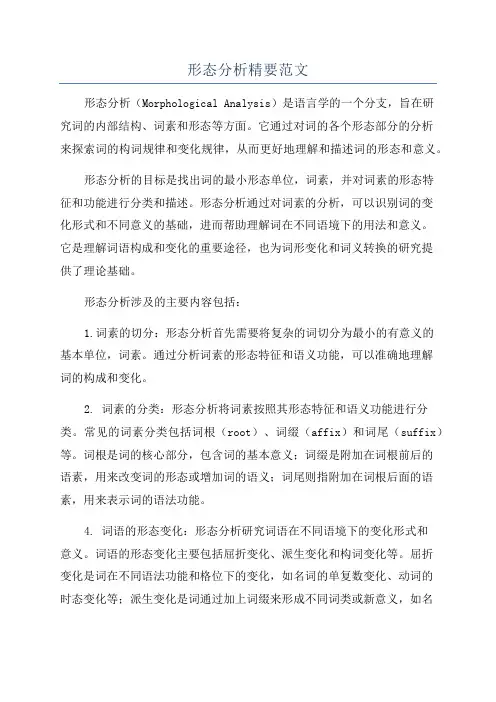 形态分析精要范文

形态分析（Morphological Analysis）是语言学的一个分支，旨在研究词的内部结构、词素和形态等方面。它通过对词的各个形态部分的分析来探索词的构词规律和变化规律，从而更好地理解和描述词的形态和意义。

形态分析的目标是找出词的最小形态单位，词素，并对词素的形态特征和功能进行分类和描述。形态分析通过对词素的分析，可以识别词的变化形式和不同意义的基础，进而帮助理解词在不同语境下的用法和意义。它是理解词语构成和变化的重要途径，也为词形变化和词义转换的研究提供了理论基础。

形态分析涉及的主要内容包括：

1.词素的切分：形态分析首先需要将复杂的词切分为最小的有意义的基本单位，词素。通过分析词素的形态特征和语义功能，可以准确地理解词的构成和变化。

2. 词素的分类：形态分析将词素按照其形态特征和语义功能进行分类。常见的词素分类包括词根（root）、词缀（affix）和词尾（suffix）等。词根是词的核心部分，包含词的基本意义；词缀是附加在词根前后的语素，用来改变词的形态或增加词的语义；词尾则指附加在词根后面的语素，用来表示词的语法功能。

4. 词语的形态变化：形态分析研究词语在不同语境下的变化形式和意义。词语的形态变化主要包括屈折变化、派生变化和构词变化等。屈折变化是词在不同语法功能和格位下的变化，如名词的单复数变化、动词的时态变化等；派生变化是词通过加上词缀来形成不同词类或新意义，如名